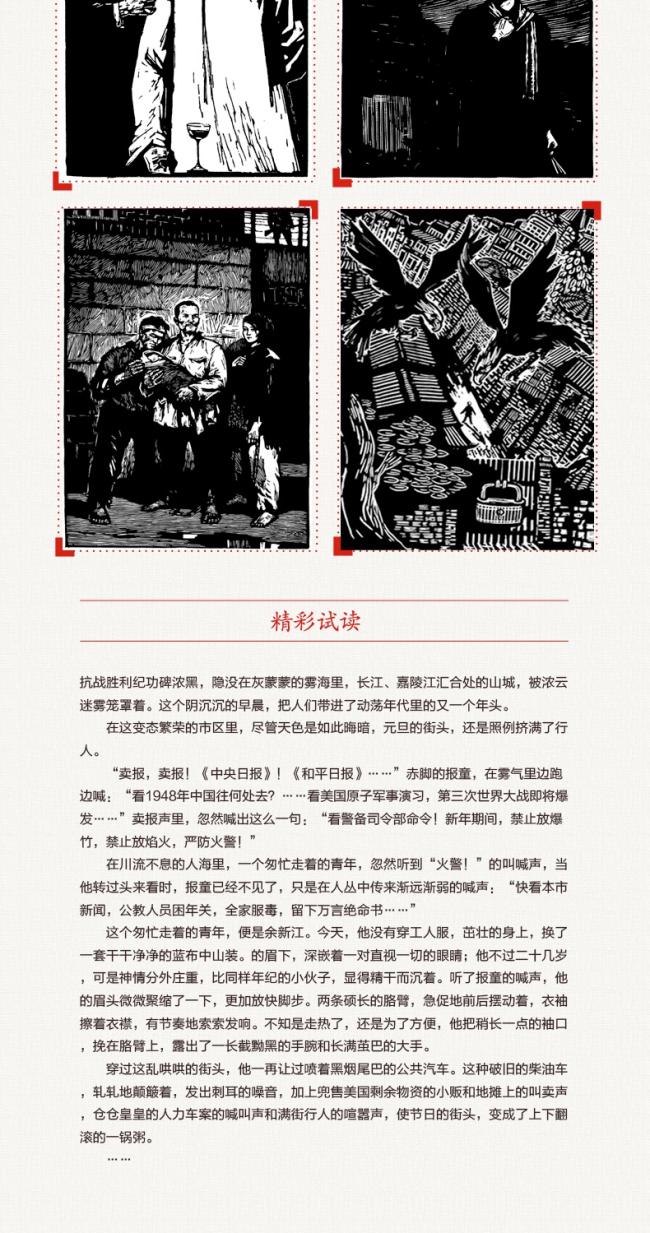 精彩试读

抗战胜利纪功碑浓黑，隐没在灰蒙蒙的雾海里，长江、嘉陵江汇合处的山城，被浓云迷雾笼罩着。这个阴沉沉的早晨，把人们带进了动荡年代里的又一个年头。

在这变态繁荣的市区里，尽管天色是如此晦暗，元旦的街头，还是照例挤满了行人。

“卖报，卖报！《中央日报》！《和平日报》……”赤脚的报童，在雾气里边跑边喊：“看1948年中国往何处去？……看美国原子军事演习，第三次世界大战即将爆发……”卖报声里，忽然喊出这么一句：“看警备司令部命令！新年期间，禁止放爆竹，禁止放焰火，严防火警！”

在川流不息的人海里，一个匆忙走着的青年，忽然听到“火警！”的叫喊声，当他转过头来看时，报童已经不见了，只是在人丛中传来渐远渐弱的喊声：“快看本市新闻，公教人员困年关，全家服毒，留下万言绝命书……”

这个匆忙走着的青年，便是余新江。今天，他没有穿工人服，茁壮的身上，换了一套干干净净的蓝布中山装。的眉下，深嵌着一对直视一切的眼睛；他不过二十几岁，可是神情分外庄重，比同样年纪的小伙子，显得精干而沉着。听了报童的喊声，他的眉头微微聚缩了一下，更加放快脚步。两条硕长的胳臂，急促地前后摆动着，衣袖擦着衣襟，有节奏地索索发响。不知是走热了，还是为了方便，他把稍长一点的袖口，挽在胳臂上，露出了一长截黝黑的手腕和长满茧巴的大手。

穿过这乱哄哄的街头，他一再让过喷着黑烟尾巴的公共汽车。这种破旧的柴油车，轧轧地颠簸着，发出刺耳的噪音，加上兜售美国剩余物资的小贩和地摊上的叫卖声，仓仓皇皇的人力车案的喊叫声和满街行人的喧嚣声，使节日的街头，变成了上下翻滚的一锅粥。

……